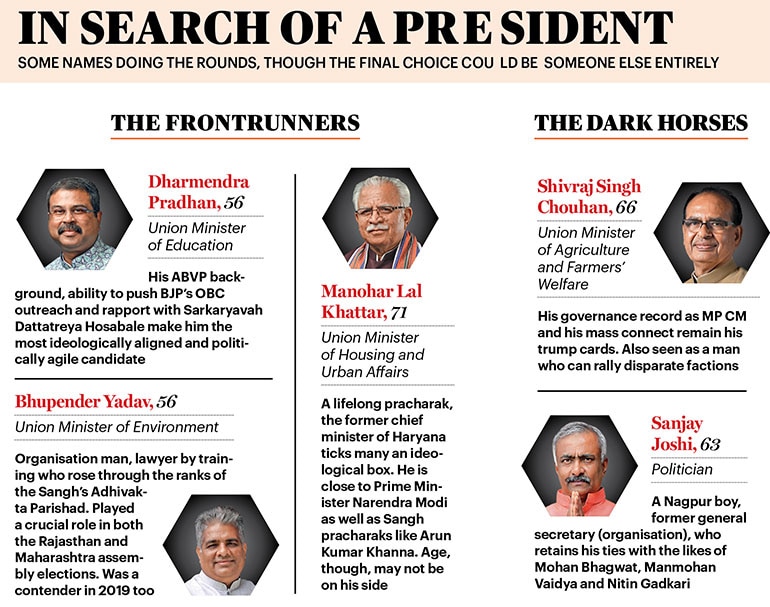 IN SEARCH OF A PRE SIDENT

SOME NAMES DOING THE ROUNDS, THOUGH THE FINAL CHOICE COU LD BE SOMEONE ELSE ENTIRELY

THE FRONTRUNNERS

Dharmendra Pradhan, 56

Union Minister of Education

His ABVP background, ability to push BJP's OBC outreach and rapport with Sarkaryavah Dattatreya Hosabale make him the most ideologically aligned and politically agile candidate

Bhupender Yadav, 56

Union Minister of Environment

Organisation man, lawyer by training who rose through the ranks of the Sangh's Adhivakta Parishad. Played a crucial role in both the Rajasthan and Maharashtra assembly elections. Was a contender in 2019 too

Manohar Lal Khattar, 71

Union Minister of Housing and Urban Affairs

A lifelong pracharak, the former chief minister of Haryana ticks many an ideological box. He is close to Prime Minister Narendra Modi as well as Sangh pracharaks like Arun Kumar Khanna. Age, though, may not be on his side

THE DARK HORSES

Shivraj Singh Chouhan, 66

Union Minister of Agriculture and Farmers' Welfare

His governance record as MP CM and his mass connect remain his trump cards. Also seen as a man who can rally disparate factions

Sanjay Joshi, 63

Politician

A Nagpur boy, former general secretary (organisation), who retains his ties with the likes of Mohan Bhagwat, Manmohan Vaidya and Nitin Gadkari